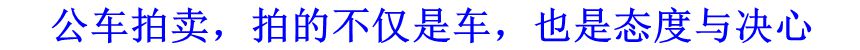 公车拍卖，拍的不仅是车，也是态度与决心